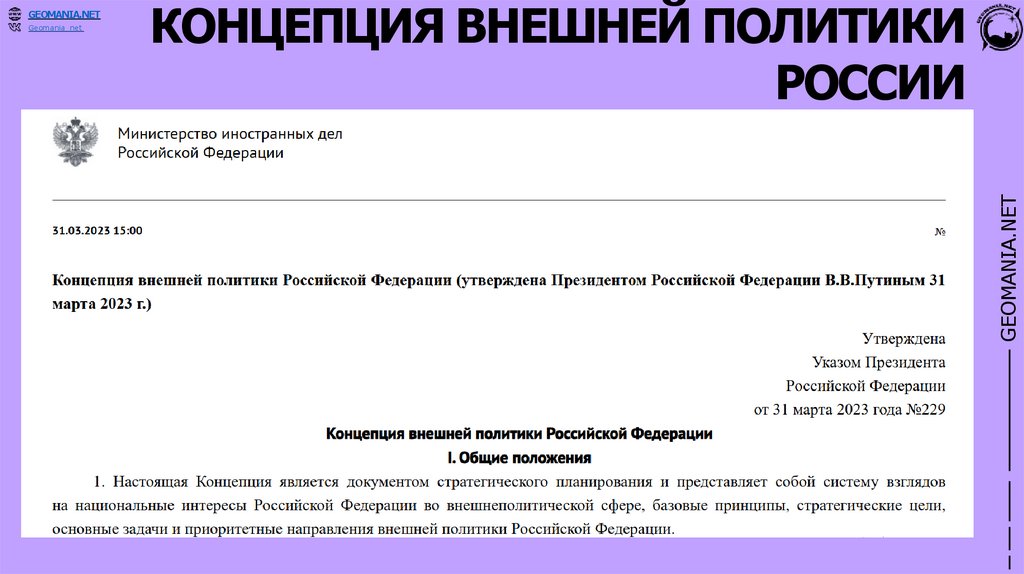 GEOMANIA.NET
Geomania .net

КОНЦЕПЦИЯ ВНЕШНЕЙ ПОЛИТИКИ РОССИИ

GEOMANIA.NET

Министерство иностранных дел Российской Федерации

31.03.2023 15:00

№

Концепция внешней политики Российской Федерации (утверждена Президентом Российской Федерации В.В.Путиным 31 марта 2023 г.)

Утверждена
Указом Президента
Российской Федерации
от 31 марта 2023 года №229

Концепция внешней политики Российской Федерации

I. Общие положения

1. Настоящая Концепция является документом стратегического планирования и представляет собой систему взглядов на национальные интересы Российской Федерации во внешнеполитической сфере, базовые принципы, стратегические цели, основные задачи и приоритетные направления внешней политики Российской Федерации.

GEOMANIA.NET